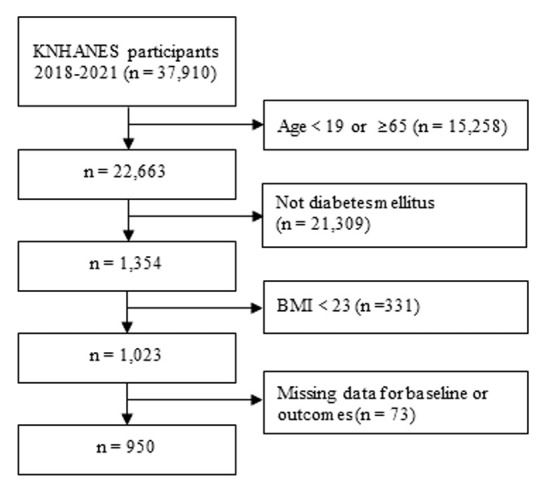 KNHANES participants 2018-2021 (n = 37,910)

Age < 19 or ≥65 (n = 15,258)

n = 22,663

Not diabetes mellitus (n = 21,309)

n = 1,354

BMI < 23 (n =331)

n = 1,023

Missing data for baseline or outcomes (n = 73)

n = 950